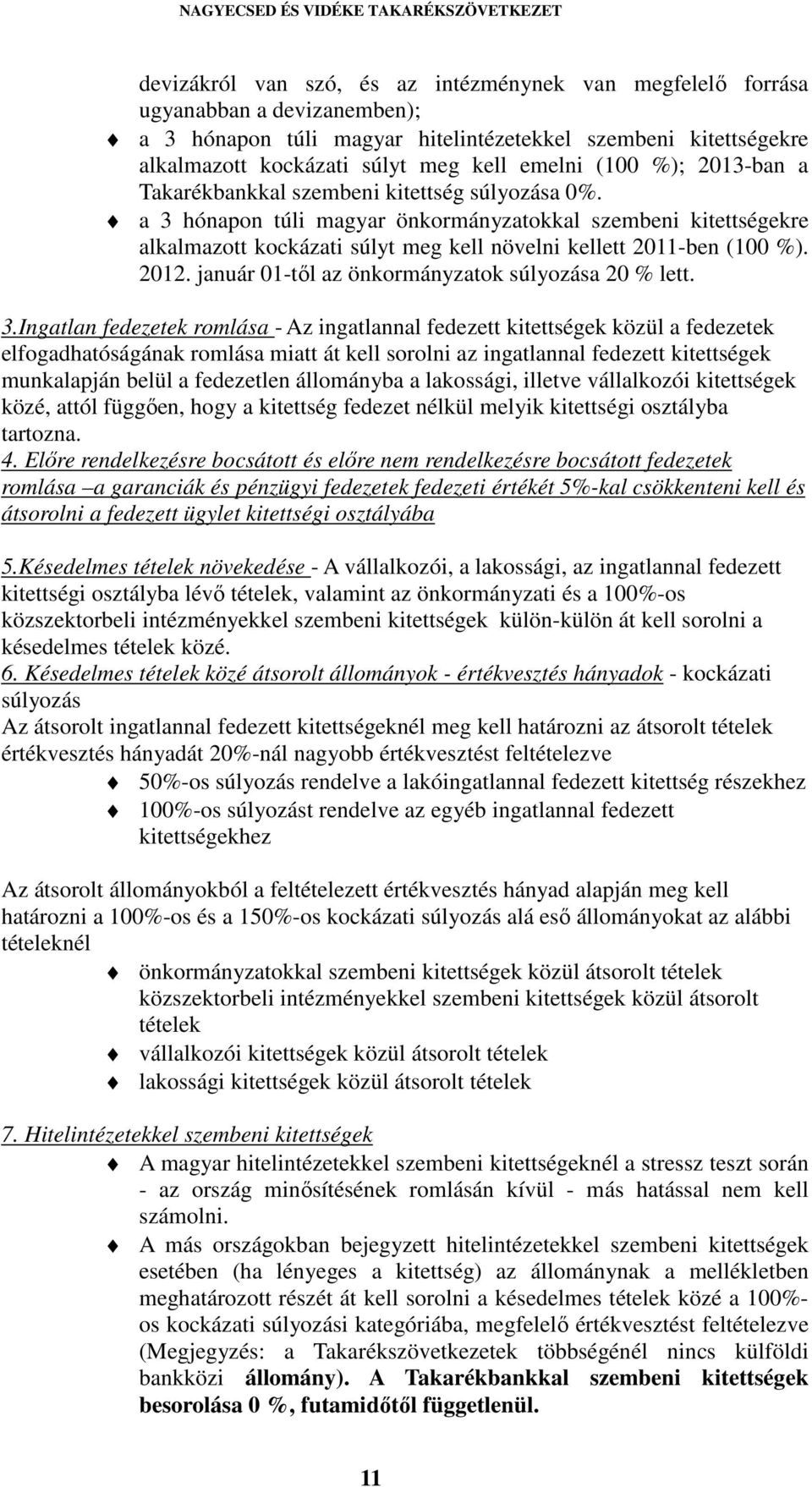 NAGYECSED ÉS VIDÉKE TAKARÉKSZÖVETKEZET

devizákról van szó, és az intézménynek van megfelelő forrása ugyanabban a devizanemben);

a 3 hónapon túli magyar hitelintézetekkel szembeni kitettségekre alkalmazott kockázati súlyt meg kell emelni (100 %); 2013-ban a Takarékbankkal szembeni kitettség súlyozása 0%.

a 3 hónapon túli magyar önkormányzatokkal szembeni kitettségekre alkalmazott kockázati súlyt meg kell növelni kellett 2011-ben (100 %). 2012. január 01-től az önkormányzatok súlyozása 20 % lett.

3.Ingatlan fedezetek romlása - Az ingatlannal fedezett kitettségek közül a fedezetek elfogadhatóságának romlása miatt át kell sorolni az ingatlannal fedezett kitettségek munkalapján belül a fedezetlen állományba a lakossági, illetve vállalkozói kitettségek közé, attól függően, hogy a kitettség fedezet nélkül melyik kitettségi osztályba tartozna.
4. Előre rendelkezésre bocsátott és előre nem rendelkezésre bocsátott fedezetek romlása –a garanciák és pénzügyi fedezetek fedezeti értékét 5%-kal csökkenteni kell és átsorolni a fedezett ügylet kitettségi osztályába

5.Késedelmes tételek növekedése - A vállalkozói, a lakossági, az ingatlannal fedezett kitettségi osztályba lévő tételek, valamint az önkormányzati és a 100%-os közszektorbeli intézményekkel szembeni kitettségek külön-külön át kell sorolni a késedelmes tételek közé.
6. Késedelmes tételek közé átsorolt állományok - értékvesztés hányadok - kockázati súlyozás
Az átsorolt ingatlannal fedezett kitettségeknél meg kell határozni az átsorolt tételek értékvesztés hányadát 20%-nál nagyobb értékvesztést feltételezve

50%-os súlyozás rendelve a lakóingatlannal fedezett kitettség részekhez

100%-os súlyozást rendelve az egyéb ingatlannal fedezett kitettségekhez

Az átsorolt állományokból a feltételezett értékvesztés hányad alapján meg kell határozni a 100%-os és a 150%-os kockázati súlyozás alá eső állományokat az alábbi tételeknél

önkormányzatokkal szembeni kitettségek közül átsorolt tételek közszektorbeli intézményekkel szembeni kitettségek közül átsorolt tételek

vállalkozói kitettségek közül átsorolt tételek

lakossági kitettségek közül átsorolt tételek

7. Hitelintézetekkel szembeni kitettségek

A magyar hitelintézetekkel szembeni kitettségeknél a stressz teszt során - az ország minősítésének romlásán kívül - más hatással nem kell számolni.

A más országokban bejegyzett hitelintézetekkel szembeni kitettségek esetében (ha lényeges a kitettség) az állománynak a mellékletben meghatározott részét át kell sorolni a késedelmes tételek közé a 100%-os kockázati súlyozási kategóriába, megfelelő értékvesztést feltételezve (Megjegyzés: a Takarékszövetkezetek többségénél nincs külföldi bankközi állomány). A Takarékbankkal szembeni kitettségek besorolása 0 %, futamidőtől függetlenül.

11